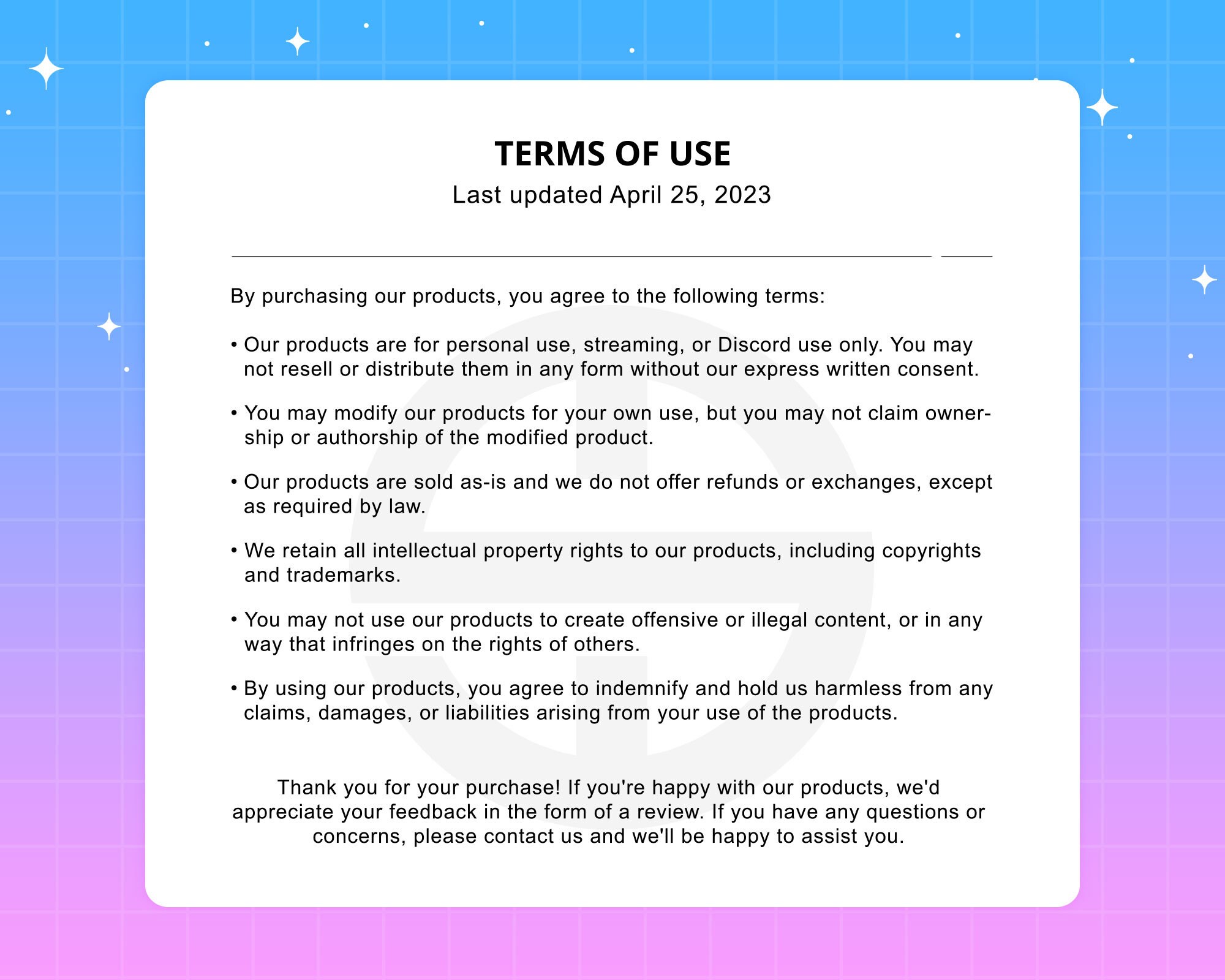 TERMS OF USE
Last updated April 25, 2023

By purchasing our products, you agree to the following terms:

• Our products are for personal use, streaming, or Discord use only. You may not resell or distribute them in any form without our express written consent.

• You may modify our products for your own use, but you may not claim ownership or authorship of the modified product.

• Our products are sold as-is and we do not offer refunds or exchanges, except as required by law.

• We retain all intellectual property rights to our products, including copyrights and trademarks.

• You may not use our products to create offensive or illegal content, or in any way that infringes on the rights of others.

• By using our products, you agree to indemnify and hold us harmless from any claims, damages, or liabilities arising from your use of the products.

Thank you for your purchase! If you're happy with our products, we'd appreciate your feedback in the form of a review. If you have any questions or concerns, please contact us and we'll be happy to assist you.